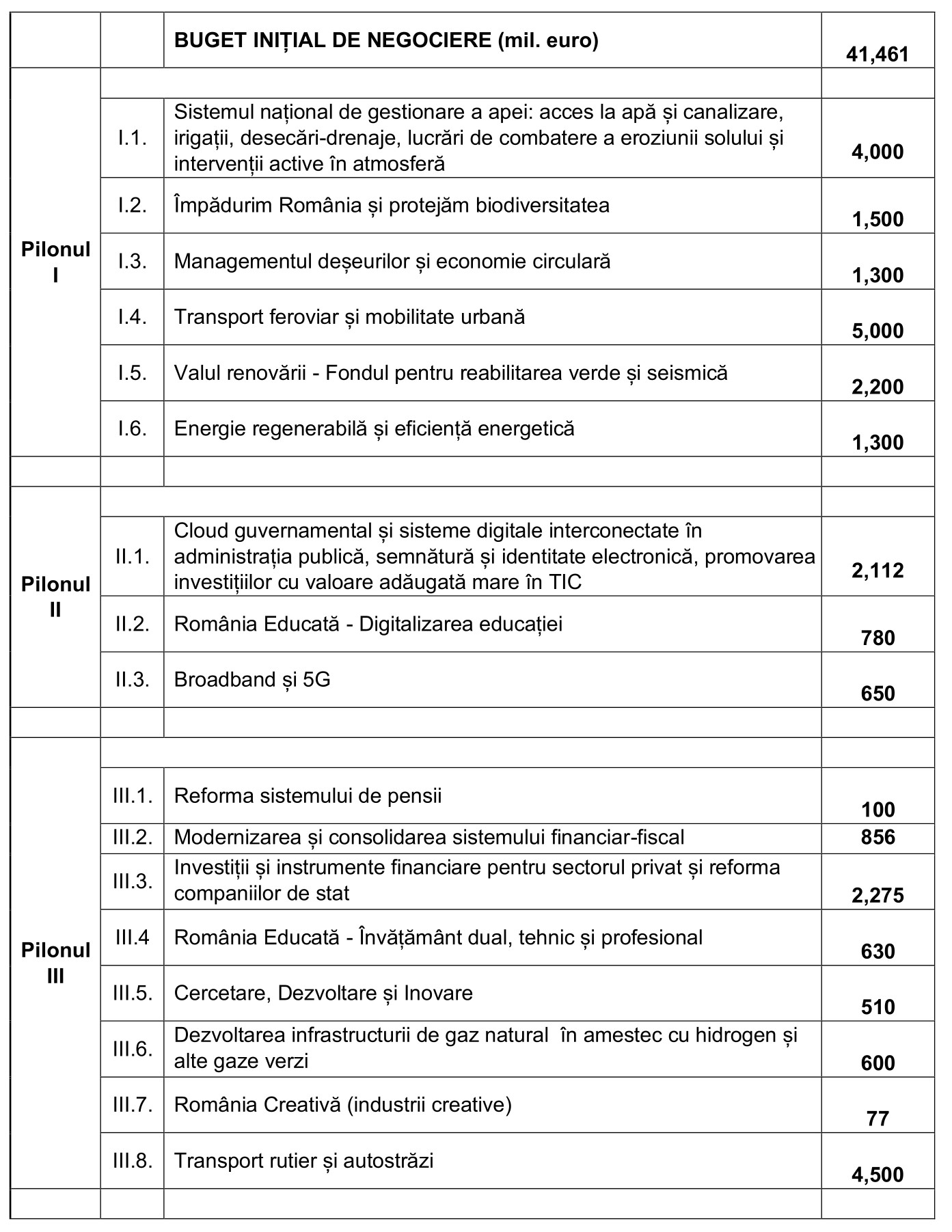 | | | BUGET INIȚIAL DE NEGOCIERE (mil. euro) | 41,461 |
|---|---|---|---|
| Pilonul I | | | |
| | I.1. | Sistemul național de gestionare a apei: acces la apă și canalizare, irigații, desecări-drenaje, lucrări de combatere a eroziunii solului și intervenții active în atmosferă | 4,000 |
| | I.2. | Împădurim România și protejăm biodiversitatea | 1,500 |
| | I.3. | Managementul deșeurilor și economie circulară | 1,300 |
| | I.4. | Transport feroviar și mobilitate urbană | 5,000 |
| | I.5. | Valul renovării - Fondul pentru reabilitarea verde și seismică | 2,200 |
| | I.6. | Energie regenerabilă și eficiență energetică | 1,300 |
| | | | |
| Pilonul II | | | |
| | II.1. | Cloud guvernamental și sisteme digitale interconectate în administrația publică, semnătură și identitate electronică, promovarea investițiilor cu valoare adăugată mare în TIC | 2,112 |
| | II.2. | România Educată - Digitalizarea educației | 780 |
| | II.3. | Broadband și 5G | 650 |
| | | | |
| Pilonul III | | | |
| | III.1. | Reforma sistemului de pensii | 100 |
| | III.2. | Modernizarea și consolidarea sistemului financiar-fiscal | 856 |
| | III.3. | Investiții și instrumente financiare pentru sectorul privat și reforma companiilor de stat | 2,275 |
| | III.4 | România Educată - Învățământ dual, tehnic și profesional | 630 |
| | III.5. | Cercetare, Dezvoltare și Inovare | 510 |
| | III.6. | Dezvoltarea infrastructurii de gaz natural în amestec cu hidrogen și alte gaze verzi | 600 |
| | III.7. | România Creativă (industrii creative) | 77 |
| | III.8. | Transport rutier și autostrăzi | 4,500 |
| | | | |